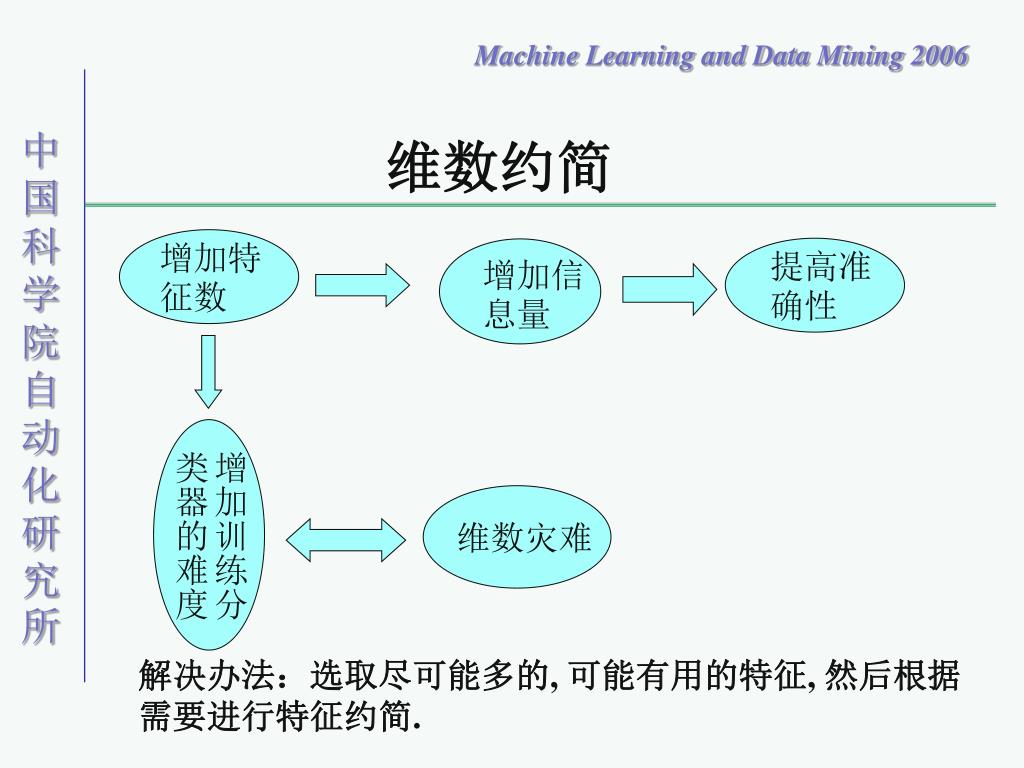 Machine Learning and Data Mining 2006

中国科学院自动化研究所

维数约简

增加特征数

增加信息量

提高准确性

增加训练分类器的难度

维数灾难

解决办法：选取尽可能多的, 可能有用的特征, 然后根据需要进行特征约简.